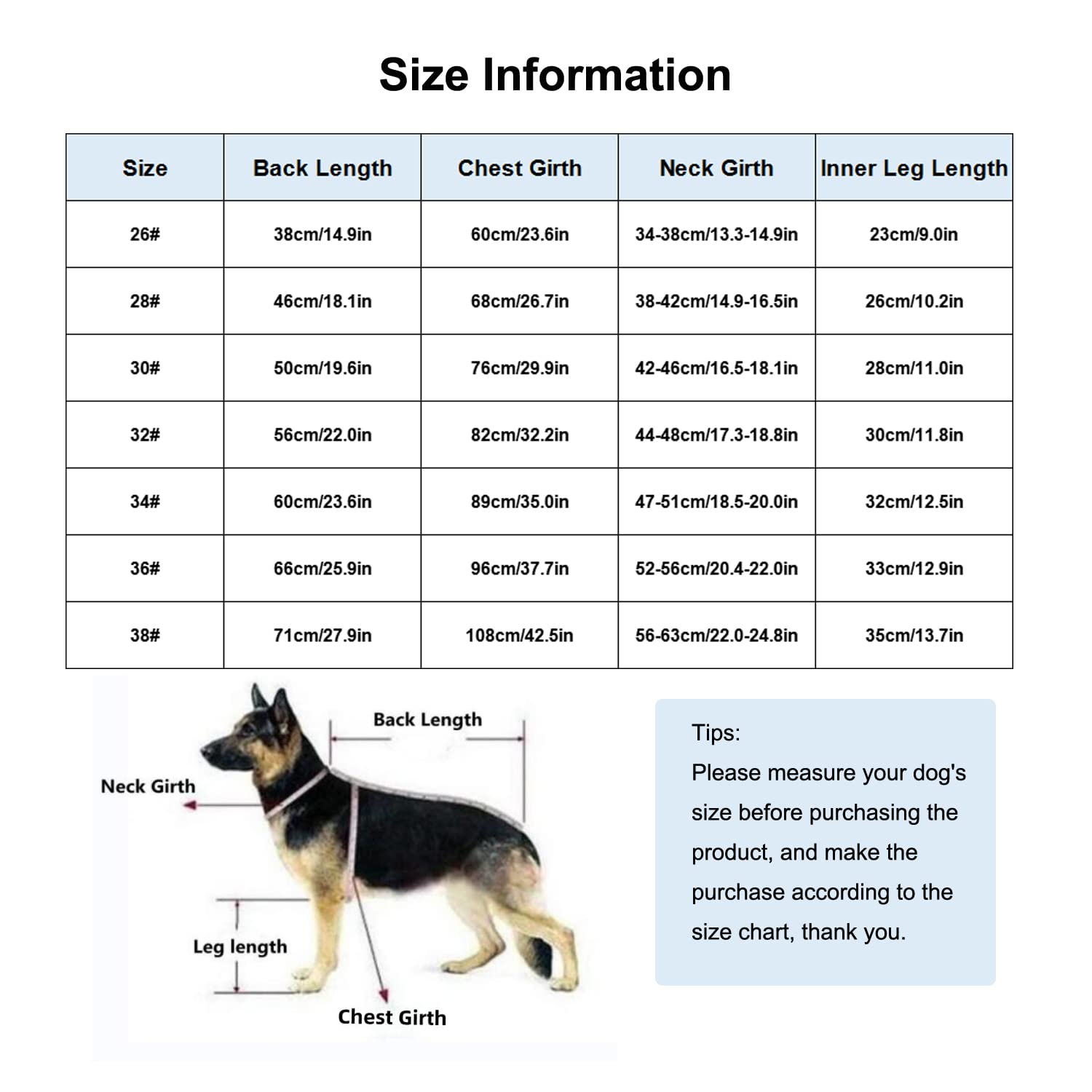 Size Information

| Size | Back Length | Chest Girth | Neck Girth | Inner Leg Length |
|---|---|---|---|---|
| 26# | 38cm/14.9in | 60cm/23.6in | 34-38cm/13.3-14.9in | 23cm/9.0in |
| 28# | 46cm/18.1in | 68cm/26.7in | 38-42cm/14.9-16.5in | 26cm/10.2in |
| 30# | 50cm/19.6in | 76cm/29.9in | 42-46cm/16.5-18.1in | 28cm/11.0in |
| 32# | 56cm/22.0in | 82cm/32.2in | 44-48cm/17.3-18.8in | 30cm/11.8in |
| 34# | 60cm/23.6in | 89cm/35.0in | 47-51cm/18.5-20.0in | 32cm/12.5in |
| 36# | 66cm/25.9in | 96cm/37.7in | 52-56cm/20.4-22.0in | 33cm/12.9in |
| 38# | 71cm/27.9in | 108cm/42.5in | 56-63cm/22.0-24.8in | 35cm/13.7in |

Back Length

Neck Girth

Leg length

Chest Girth

Tips:
Please measure your dog's size before purchasing the product, and make the purchase according to the size chart, thank you.